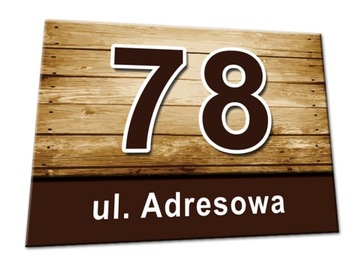 78

ul. Adresowa